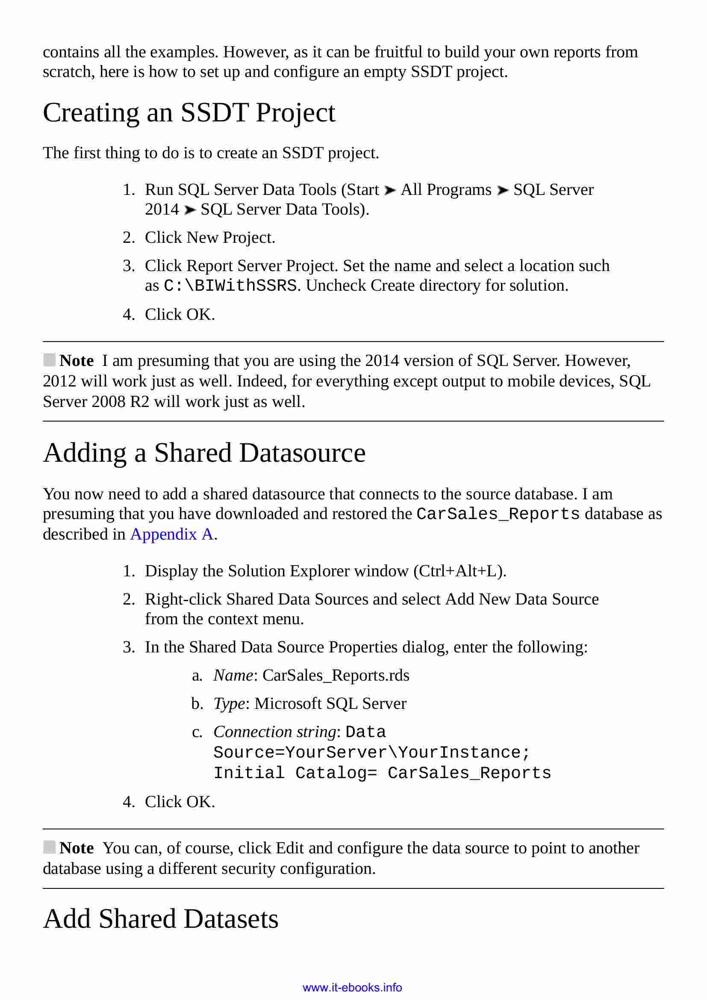 contains all the examples. However, as it can be fruitful to build your own reports from scratch, here is how to set up and configure an empty SSDT project.

Creating an SSDT Project

The first thing to do is to create an SSDT project.

1. Run SQL Server Data Tools (Start ➤ All Programs ➤ SQL Server 2014 ➤ SQL Server Data Tools).
2. Click New Project.
3. Click Report Server Project. Set the name and select a location such as C:\BIWithSSRS. Uncheck Create directory for solution.
4. Click OK.

Note I am presuming that you are using the 2014 version of SQL Server. However, 2012 will work just as well. Indeed, for everything except output to mobile devices, SQL Server 2008 R2 will work just as well.

Adding a Shared Datasource

You now need to add a shared datasource that connects to the source database. I am presuming that you have downloaded and restored the CarSales_Reports database as described in Appendix A.

1. Display the Solution Explorer window (Ctrl+Alt+L).
2. Right-click Shared Data Sources and select Add New Data Source from the context menu.
3. In the Shared Data Source Properties dialog, enter the following:
a. Name: CarSales_Reports.rds
b. Type: Microsoft SQL Server
c. Connection string: Data Source=YourServer\YourInstance; Initial Catalog= CarSales_Reports
4. Click OK.

Note You can, of course, click Edit and configure the data source to point to another database using a different security configuration.

Add Shared Datasets

www.it-ebooks.info